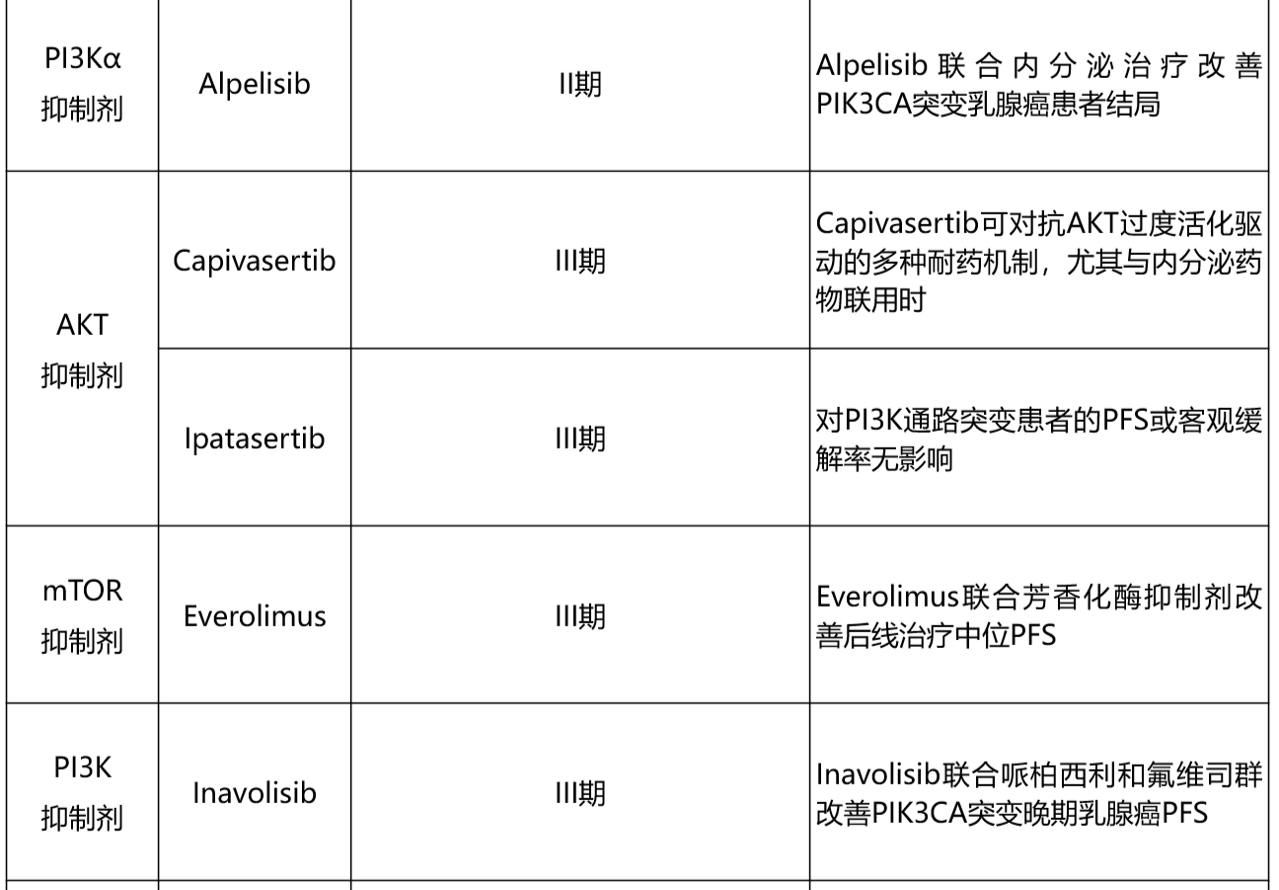 | PI3Kα抑制剂 | Alpelisib | II期 | Alpelisib联合内分泌治疗改善PIK3CA突变乳腺癌患者结局 |
|---|---|---|---|
| AKT抑制剂 | Capivasertib | III期 | Capivasertib可对抗AKT过度活化驱动的多种耐药机制，尤其与内分泌药物联用时 |
|  | Ipatasertib | III期 | 对PI3K通路突变患者的PFS或客观缓解率无影响 |
| mTOR抑制剂 | Everolimus | III期 | Everolimus联合芳香化酶抑制剂改善后线治疗中位PFS |
| PI3K抑制剂 | Inavolisib | III期 | Inavolisib联合哌柏西利和氟维司群改善PIK3CA突变晚期乳腺癌PFS |